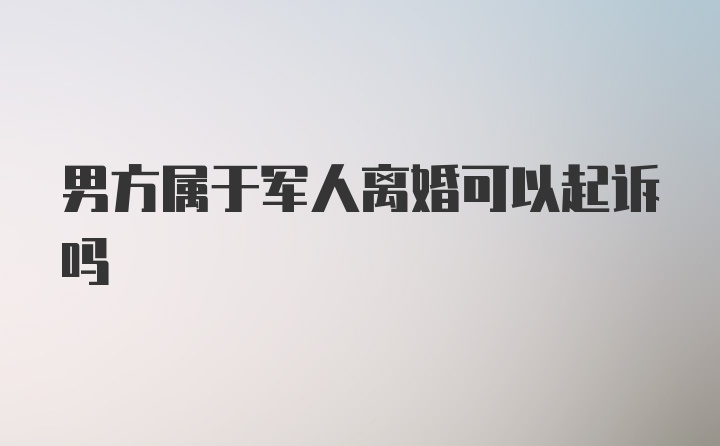 男方属于军人离婚可以起诉吗